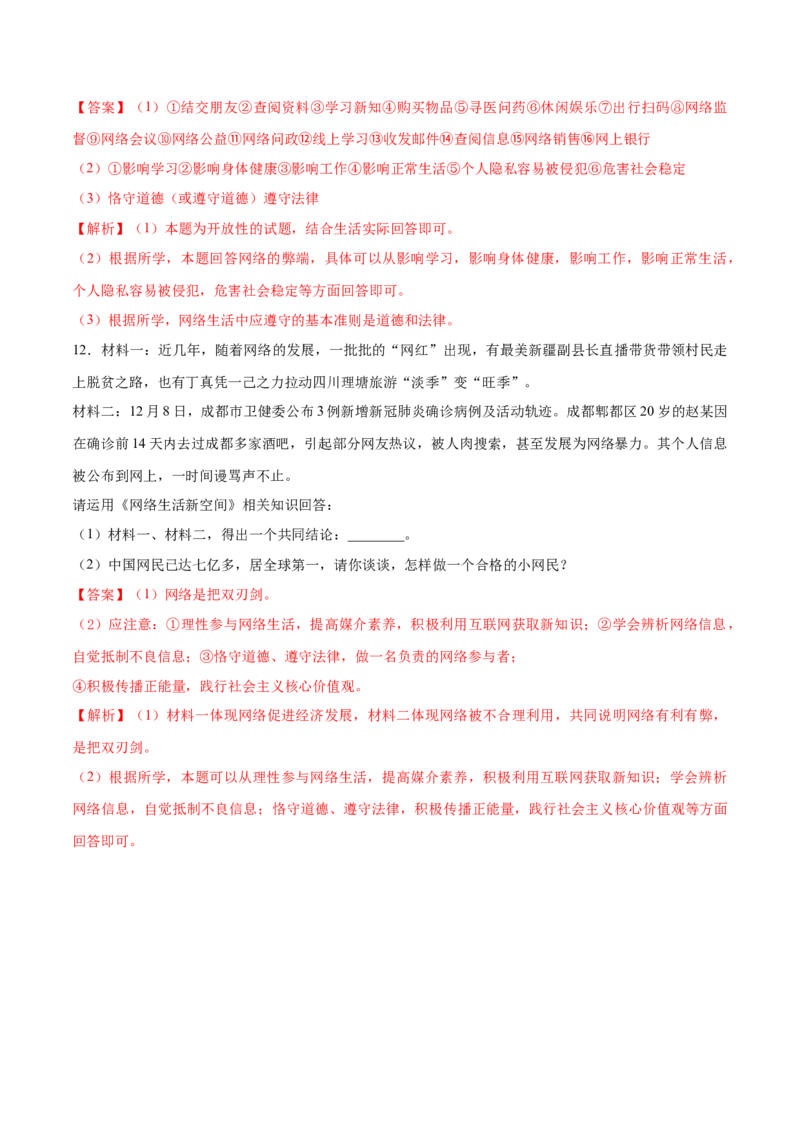 【答案】（1）①结交朋友②查阅资料③学习新知④购买物品⑤寻医问药⑥休闲娱乐⑦出行扫码⑧网络监督⑨网络会议⑩网络公益⑪网络问政⑫线上学习⑬收发邮件⑭查阅信息⑮网络销售⑯网上银行

（2）①影响学习②影响身体健康③影响工作④影响正常生活⑤个人隐私容易被侵犯⑥危害社会稳定

（3）恪守道德（或遵守道德）遵守法律

【解析】（1）本题为开放性的试题，结合生活实际回答即可。

（2）根据所学，本题回答网络的弊端，具体可以从影响学习，影响身体健康，影响工作，影响正常生活，个人隐私容易被侵犯，危害社会稳定等方面回答即可。

（3）根据所学，网络生活中应遵守的基本准则是道德和法律。

12．材料一：近几年，随着网络的发展，一批批的“网红”出现，有最美新疆副县长直播带货带领村民走上脱贫之路，也有丁真凭一己之力拉动四川理塘旅游“淡季”变“旺季”。

材料二：12月8日，成都市卫健委公布3例新增新冠肺炎确诊病例及活动轨迹。成都郫都区20岁的赵某因在确诊前14天内去过成都多家酒吧，引起部分网友热议，被人肉搜索，甚至发展为网络暴力。其个人信息被公布到网上，一时间谩骂声不止。

请运用《网络生活新空间》相关知识回答：

（1）材料一、材料二，得出一个共同结论：____。

（2）中国网民已达七亿多，居全球第一，请你谈谈，怎样做一个合格的小网民？

【答案】（1）网络是把双刃剑。

（2）应注意：①理性参与网络生活，提高媒介素养，积极利用互联网获取新知识；②学会辨析网络信息，自觉抵制不良信息；③恪守道德、遵守法律，做一名负责的网络参与者；

④积极传播正能量，践行社会主义核心价值观。

【解析】（1）材料一体现网络促进经济发展，材料二体现网络被不合理利用，共同说明网络有利有弊，是把双刃剑。

（2）根据所学，本题可以从理性参与网络生活，提高媒介素养，积极利用互联网获取新知识；学会辨析网络信息，自觉抵制不良信息；恪守道德、遵守法律，积极传播正能量，践行社会主义核心价值观等方面回答即可。